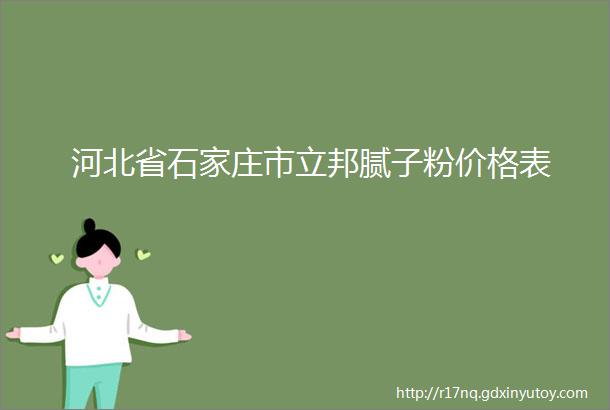 河北省石家庄市立邦腻子粉价格表

http://r17nq.gdxinyutoy.com